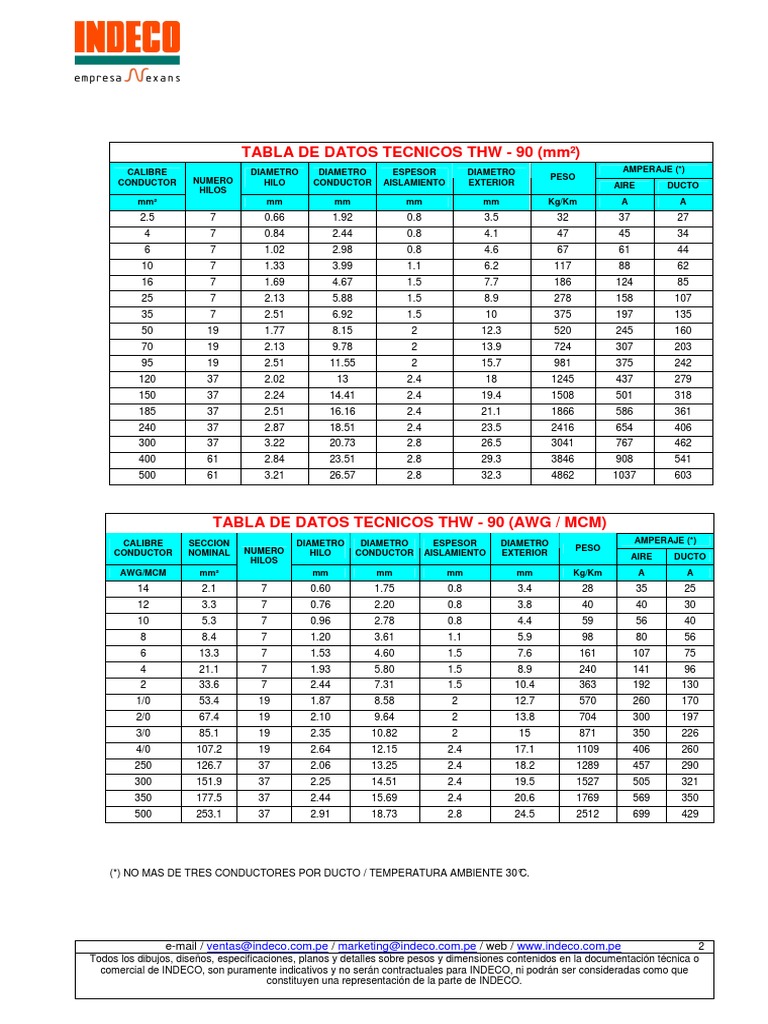 INDECO
empresa Nexans

TABLA DE DATOS TECNICOS THW - 90 (mm²)

| CALIBRE CONDUCTOR | NUMERO HILOS | DIAMETRO HILO | DIAMETRO CONDUCTOR | ESPESOR AISLAMIENTO | DIAMETRO EXTERIOR | PESO | AMPERAJE (*) AIRE | AMPERAJE (*) DUCTO |
|---|---|---|---|---|---|---|---|---|
| mm² | | mm | mm | mm | mm | Kg/Km | A | A |
| 2.5 | 7 | 0.66 | 1.92 | 0.8 | 3.5 | 32 | 37 | 27 |
| 4 | 7 | 0.84 | 2.44 | 0.8 | 4.1 | 47 | 45 | 34 |
| 6 | 7 | 1.02 | 2.98 | 0.8 | 4.6 | 67 | 61 | 44 |
| 10 | 7 | 1.33 | 3.99 | 1.1 | 6.2 | 117 | 88 | 62 |
| 16 | 7 | 1.69 | 4.67 | 1.5 | 7.7 | 186 | 124 | 85 |
| 25 | 7 | 2.13 | 5.88 | 1.5 | 8.9 | 278 | 158 | 107 |
| 35 | 7 | 2.51 | 6.92 | 1.5 | 10 | 375 | 197 | 135 |
| 50 | 19 | 1.77 | 8.15 | 2 | 12.3 | 520 | 245 | 160 |
| 70 | 19 | 2.13 | 9.78 | 2 | 13.9 | 724 | 307 | 203 |
| 95 | 19 | 2.51 | 11.55 | 2 | 15.7 | 981 | 375 | 242 |
| 120 | 37 | 2.02 | 13 | 2.4 | 18 | 1245 | 437 | 279 |
| 150 | 37 | 2.24 | 14.41 | 2.4 | 19.4 | 1508 | 501 | 318 |
| 185 | 37 | 2.51 | 16.16 | 2.4 | 21.1 | 1866 | 586 | 361 |
| 240 | 37 | 2.87 | 18.51 | 2.4 | 23.5 | 2416 | 654 | 406 |
| 300 | 37 | 3.22 | 20.73 | 2.8 | 26.5 | 3041 | 767 | 462 |
| 400 | 61 | 2.84 | 23.51 | 2.8 | 29.3 | 3846 | 908 | 541 |
| 500 | 61 | 3.21 | 26.57 | 2.8 | 32.3 | 4862 | 1037 | 603 |

TABLA DE DATOS TECNICOS THW - 90 (AWG / MCM)

| CALIBRE CONDUCTOR | SECCION NOMINAL | NUMERO HILOS | DIAMETRO HILO | DIAMETRO CONDUCTOR | ESPESOR AISLAMIENTO | DIAMETRO EXTERIOR | PESO | AMPERAJE (*) AIRE | AMPERAJE (*) DUCTO |
|---|---|---|---|---|---|---|---|---|---|
| AWG/MCM | mm² | | mm | mm | mm | mm | Kg/Km | A | A |
| 14 | 2.1 | 7 | 0.60 | 1.75 | 0.8 | 3.4 | 28 | 35 | 25 |
| 12 | 3.3 | 7 | 0.76 | 2.20 | 0.8 | 3.8 | 40 | 40 | 30 |
| 10 | 5.3 | 7 | 0.96 | 2.78 | 0.8 | 4.4 | 59 | 56 | 40 |
| 8 | 8.4 | 7 | 1.20 | 3.61 | 1.1 | 5.9 | 98 | 80 | 56 |
| 6 | 13.3 | 7 | 1.53 | 4.60 | 1.5 | 7.6 | 161 | 107 | 75 |
| 4 | 21.1 | 7 | 1.93 | 5.80 | 1.5 | 8.9 | 240 | 141 | 96 |
| 2 | 33.6 | 7 | 2.44 | 7.31 | 1.5 | 10.4 | 363 | 192 | 130 |
| 1/0 | 53.4 | 19 | 1.87 | 8.58 | 2 | 12.7 | 570 | 260 | 170 |
| 2/0 | 67.4 | 19 | 2.10 | 9.64 | 2 | 13.8 | 704 | 300 | 197 |
| 3/0 | 85.1 | 19 | 2.35 | 10.82 | 2 | 15 | 871 | 350 | 226 |
| 4/0 | 107.2 | 19 | 2.64 | 12.15 | 2.4 | 17.1 | 1109 | 406 | 260 |
| 250 | 126.7 | 37 | 2.06 | 13.25 | 2.4 | 18.2 | 1289 | 457 | 290 |
| 300 | 151.9 | 37 | 2.25 | 14.51 | 2.4 | 19.5 | 1527 | 505 | 321 |
| 350 | 177.5 | 37 | 2.44 | 15.69 | 2.4 | 20.6 | 1769 | 569 | 350 |
| 500 | 253.1 | 37 | 2.91 | 18.73 | 2.8 | 24.5 | 2512 | 699 | 429 |

(*) NO MAS DE TRES CONDUCTORES POR DUCTO / TEMPERATURA AMBIENTE 30℃.

e-mail / ventas@indeco.com.pe / marketing@indeco.com.pe / web / www.indeco.com.pe 2
Todos los dibujos, diseños, especificaciones, planos y detalles sobre pesos y dimensiones contenidos en la documentación técnica o comercial de INDECO, son puramente indicativos y no serán contractuales para INDECO, ni podrán ser consideradas como que constituyen una representación de la parte de INDECO.